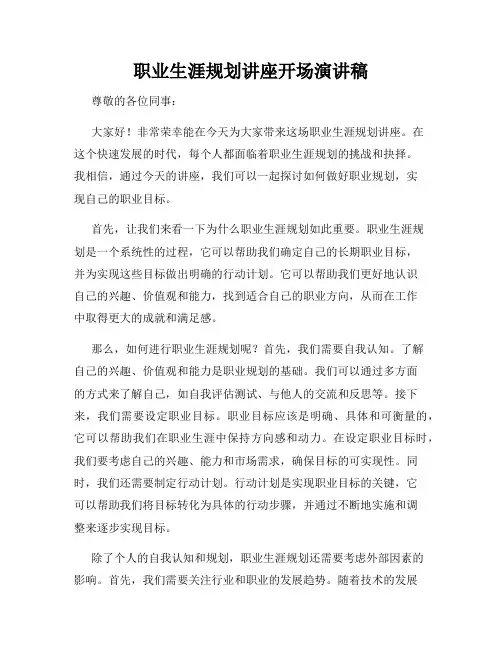 职业生涯规划讲座开场演讲稿

尊敬的各位同事：

大家好！非常荣幸能在今天为大家带来这场职业生涯规划讲座。在这个快速发展的时代，每个人都面临着职业生涯规划的挑战和抉择。我相信，通过今天的讲座，我们可以一起探讨如何做好职业规划，实现自己的职业目标。

首先，让我们来看一下为什么职业生涯规划如此重要。职业生涯规划是一个系统性的过程，它可以帮助我们确定自己的长期职业目标，并为实现这些目标做出明确的行动计划。它可以帮助我们更好地认识自己的兴趣、价值观和能力，找到适合自己的职业方向，从而在工作中取得更大的成就和满足感。

那么，如何进行职业生涯规划呢？首先，我们需要自我认知。了解自己的兴趣、价值观和能力是职业规划的基础。我们可以通过多方面的方式来了解自己，如自我评估测试、与他人的交流和反思等。接下来，我们需要设定职业目标。职业目标应该是明确、具体和可衡量的，它可以帮助我们在职业生涯中保持方向感和动力。在设定职业目标时，我们要考虑自己的兴趣、能力和市场需求，确保目标的可实现性。同时，我们还需要制定行动计划。行动计划是实现职业目标的关键，它可以帮助我们将目标转化为具体的行动步骤，并通过不断地实施和调整来逐步实现目标。

除了个人的自我认知和规划，职业生涯规划还需要考虑外部因素的影响。首先，我们需要关注行业和职业的发展趋势。随着技术的发展